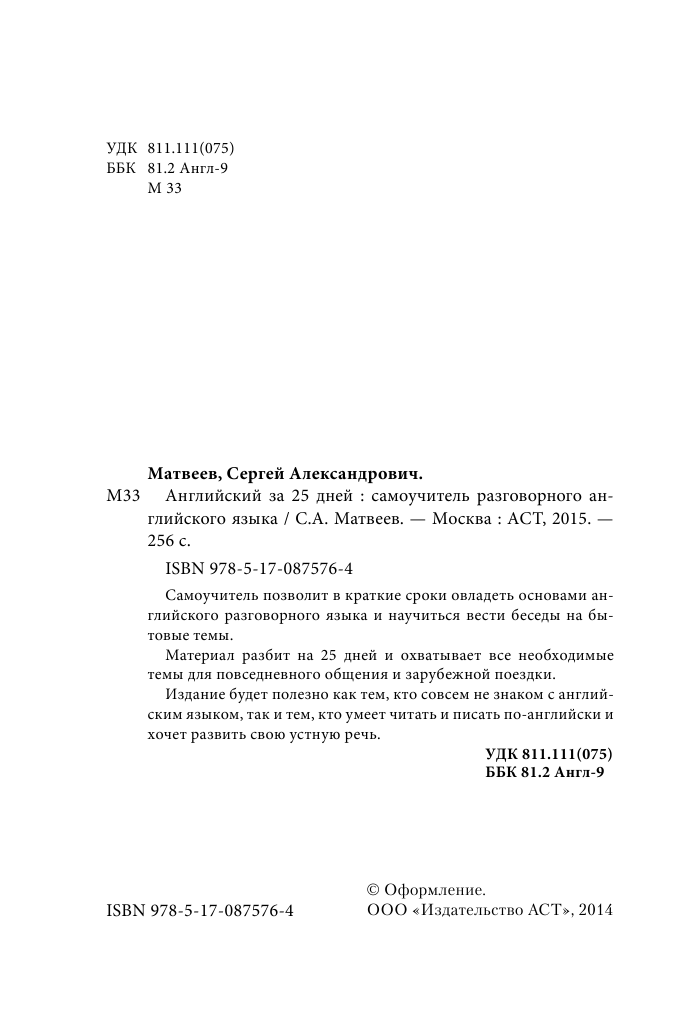 УДК 811.111(075)
ББК 81.2 Англ-9
М 33

Матвеев, Сергей Александрович.

М33 Английский за 25 дней : самоучитель разговорного английского языка / С.А. Матвеев. — Москва : АСТ, 2015. — 256 с.

ISBN 978-5-17-087576-4

Самоучитель позволит в краткие сроки овладеть основами английского разговорного языка и научиться вести беседы на бытовые темы.

Материал разбит на 25 дней и охватывает все необходимые темы для повседневного общения и зарубежной поездки.

Издание будет полезно как тем, кто совсем не знаком с английским языком, так и тем, кто умеет читать и писать по-английски и хочет развить свою устную речь.

УДК 811.111(075)
ББК 81.2 Англ-9

ISBN 978-5-17-087576-4

© Оформление.
ООО «Издательство АСТ», 2014